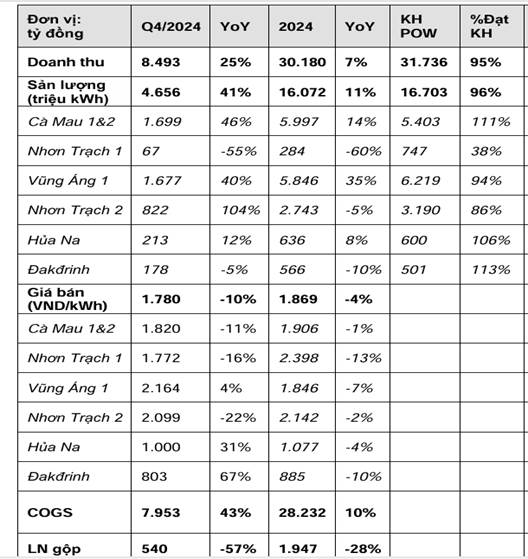 | Đơn vị: tỷ đồng | Q4/2024 | YoY | 2024 | YoY | KH POW | %Đạt KH |
|---|---|---|---|---|---|---|
| Doanh thu | 8.493 | 25% | 30.180 | 7% | 31.736 | 95% |
| Sản lượng (triệu kWh) | 4.656 | 41% | 16.072 | 11% | 16.703 | 96% |
| Cà Mau 1&2 | 1.699 | 46% | 5.997 | 14% | 5.403 | 111% |
| Nhơn Trạch 1 | 67 | -55% | 284 | -60% | 747 | 38% |
| Vũng Áng 1 | 1.677 | 40% | 5.846 | 35% | 6.219 | 94% |
| Nhơn Trạch 2 | 822 | 104% | 2.743 | -5% | 3.190 | 86% |
| Hủa Na | 213 | 12% | 636 | 8% | 600 | 106% |
| Đakđrinh | 178 | -5% | 566 | -10% | 501 | 113% |
| Giá bán (VND/kWh) | 1.780 | -10% | 1.869 | -4% | | |
| Cà Mau 1&2 | 1.820 | -11% | 1.906 | -1% | | |
| Nhơn Trạch 1 | 1.772 | -16% | 2.398 | -13% | | |
| Vũng Áng 1 | 2.164 | 4% | 1.846 | -7% | | |
| Nhơn Trạch 2 | 2.099 | -22% | 2.142 | -2% | | |
| Hủa Na | 1.000 | 31% | 1.077 | -4% | | |
| Đakđrinh | 803 | 67% | 885 | -10% | | |
| COGS | 7.953 | 43% | 28.232 | 10% | | |
| LN gộp | 540 | -57% | 1.947 | -28% | | |